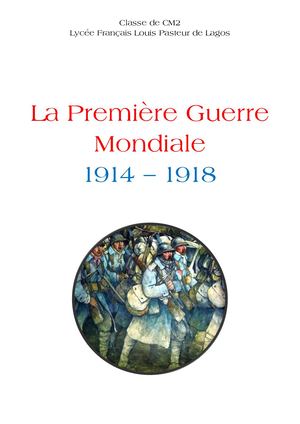 Classe de CM2
Lycée Français Louis Pasteur de Lagos

La Première Guerre Mondiale
1914 – 1918